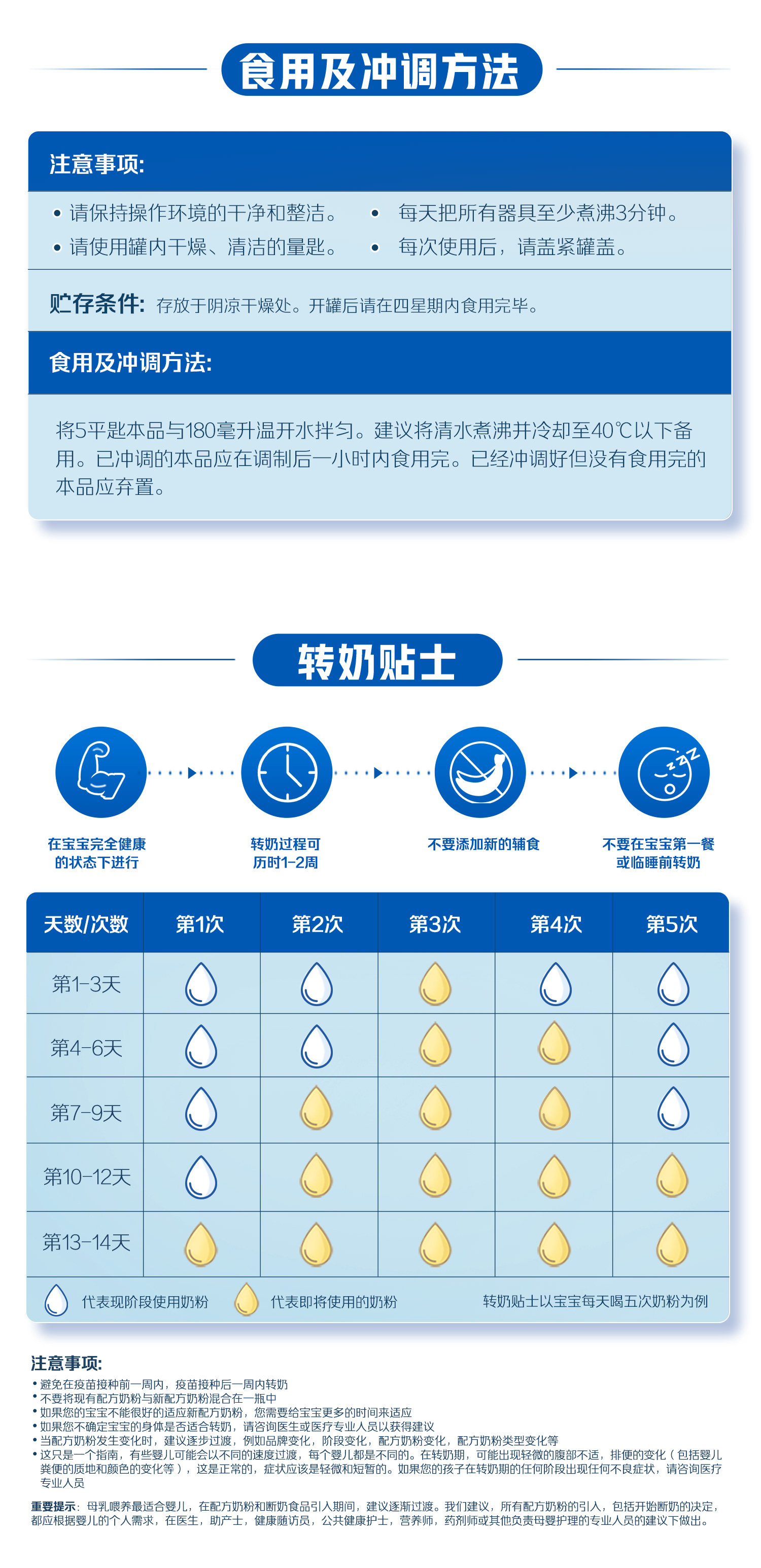 食用及冲调方法

注意事项:

• 请保持操作环境的干净和整洁。

• 请使用罐内干燥、清洁的量匙。

• 每天把所有器具至少煮沸3分钟。

• 每次使用后，请盖紧罐盖。

贮存条件: 存放于阴凉干燥处。开罐后请在四星期内食用完毕。

食用及冲调方法:

将5平匙本品与180毫升温开水拌匀。建议将清水煮沸并冷却至40℃以下备用。已冲调的本品应在调制后一小时内食用完。已经冲调好但没有食用完的本品应弃置。

转奶贴士

在宝宝完全健康
的状态下进行

转奶过程可
历时1-2周

不要添加新的辅食

不要在宝宝第一餐
或临睡前转奶

| 天数/次数 | 第1次 | 第2次 | 第3次 | 第4次 | 第5次 |
|---|---|---|---|---|---|
| 第1-3天 | | | | | |
| 第4-6天 | | | | | |
| 第7-9天 | | | | | |
| 第10-12天 | | | | | |
| 第13-14天 | | | | | |

代表现阶段使用奶粉 代表即将使用的奶粉 转奶贴士以宝宝每天喝五次奶粉为例

注意事项:

• 避免在疫苗接种前一周内，疫苗接种后一周内转奶

• 不要将现有配方奶粉与新配方奶粉混合在一瓶中

• 如果您的宝宝不能很好的适应新配方奶粉，您需要给宝宝更多的时间来适应

• 如果您不确定宝宝的身体是否适合转奶，请咨询医生或医疗专业人员以获得建议

• 当配方奶粉发生变化时，建议逐步过渡，例如品牌变化，阶段变化，配方奶粉变化，配方奶粉类型变化等

• 这只是一个指南，有些婴儿可能会以不同的速度过渡，每个婴儿都是不同的。在转奶期，可能出现轻微的腹部不适，排便的变化（包括婴儿粪便的质地和颜色的变化等），这是正常的，症状应该是轻微和短暂的。如果您的孩子在转奶期的任何阶段出现任何不良症状，请咨询医疗专业人员

重要提示：母乳喂养最适合婴儿，在配方奶粉和断奶食品引入期间，建议逐渐过渡。我们建议，所有配方奶粉的引入，包括开始断奶的决定，都应根据婴儿的个人需求，在医生，助产士，健康随访员，公共健康护士，营养师，药剂师或其他负责母婴护理的专业人员的建议下做出。